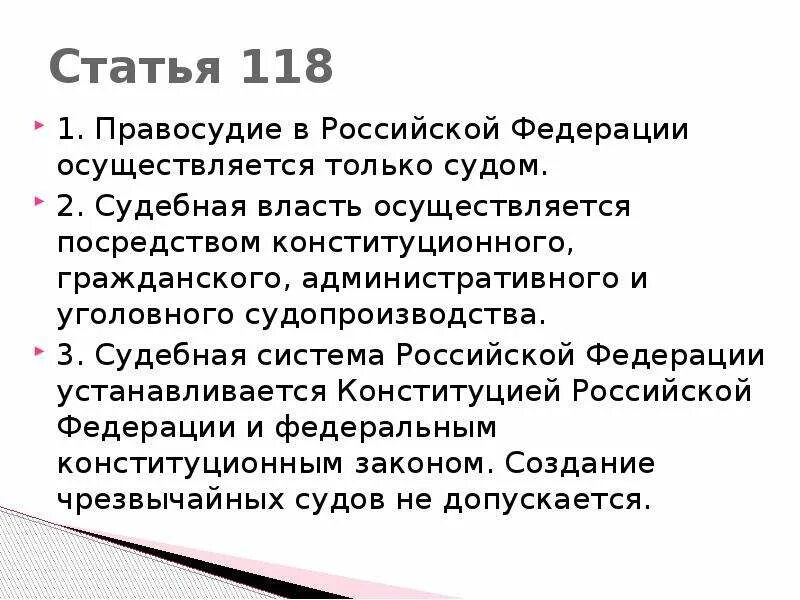 Статья 118

1. Правосудие в Российской Федерации осуществляется только судом.

2. Судебная власть осуществляется посредством конституционного, гражданского, административного и уголовного судопроизводства.

3. Судебная система Российской Федерации устанавливается Конституцией Российской Федерации и федеральным конституционным законом. Создание чрезвычайных судов не допускается.